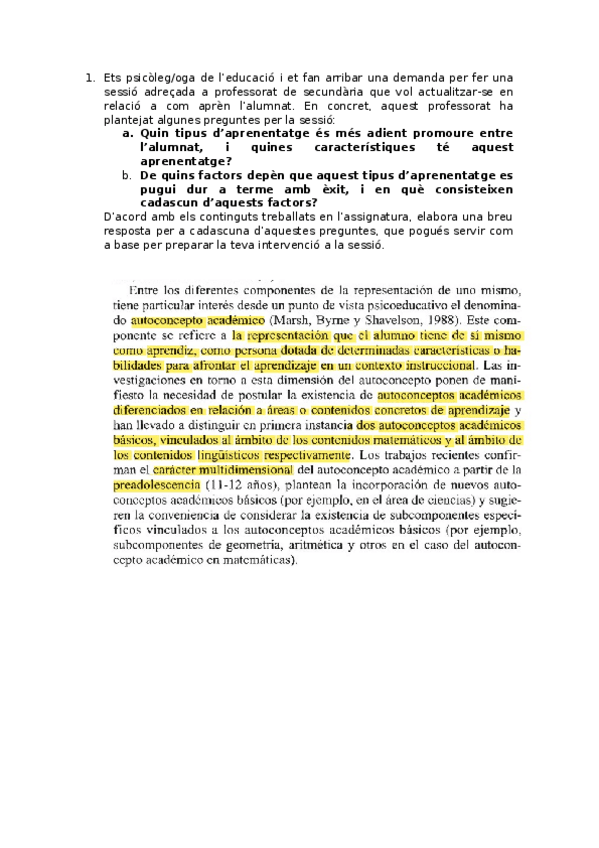 1. Ets psicòleg/oga de l'educació i et fan arribar una demanda per fer una sessió adreçada a professorat de secundària que vol actualitzar-se en relació a com aprèn l'alumnat. En concret, aquest professorat ha plantejat algunes preguntes per la sessió:

a. Quin tipus d'aprenentatge és més adient promoure entre l'alumnat, i quines característiques té aquest aprenentatge?

b. De quins factors depèn que aquest tipus d'aprenentatge es pugui dur a terme amb èxit, i en què consisteixen cadascun d'aquests factors?

D'acord amb els continguts treballats en l'assignatura, elabora una breu resposta per a cadascuna d'aquestes preguntes, que pogués servir com a base per preparar la teva intervenció a la sessió.

Entre los diferentes componentes de la representación de uno mismo, tiene particular interés desde un punto de vista psicoeducativo el denominado autoconcepto académico (Marsh, Byrne y Shavelson, 1988). Este componente se refiere a la representación que el alumno tiene de sí mismo como aprendiz, como persona dotada de determinadas características o habilidades para afrontar el aprendizaje en un contexto instruccional. Las investigaciones en torno a esta dimensión del autoconcepto ponen de manifiesto la necesidad de postular la existencia de autoconceptos académicos diferenciados en relación a áreas o contenidos concretos de aprendizaje y han llevado a distinguir en primera instancia dos autoconceptos académicos básicos, vinculados al ámbito de los contenidos matemáticos y al ámbito de los contenidos lingüísticos respectivamente. Los trabajos recientes confirman el carácter multidimensional del autoconcepto académico a partir de la preadolescencia (11-12 años), plantean la incorporación de nuevos autoconceptos académicos básicos (por ejemplo, en el área de ciencias) y sugieren la conveniencia de considerar la existencia de subcomponentes específicos vinculados a los autoconceptos académicos básicos (por ejemplo, subcomponentes de geometría, aritmética y otros en el caso del autoconcepto académico en matemáticas).